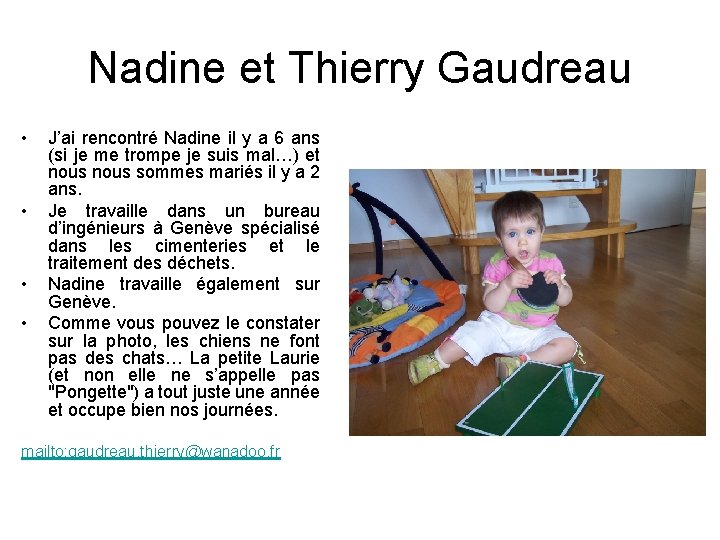 Nadine et Thierry Gaudreau

• J'ai rencontré Nadine il y a 6 ans (si je me trompe je suis mal…) et nous nous sommes mariés il y a 2 ans.
• Je travaille dans un bureau d'ingénieurs à Genève spécialisé dans les cimenteries et le traitement des déchets.
• Nadine travaille également sur Genève.
• Comme vous pouvez le constater sur la photo, les chiens ne font pas des chats… La petite Laurie (et non elle ne s'appelle pas "Pongette") a tout juste une année et occupe bien nos journées.

mailto:gaudreau.thierry@wanadoo.fr